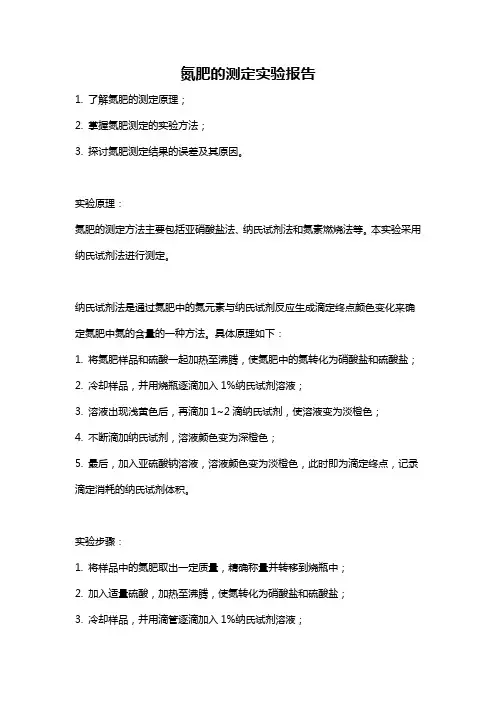 氮肥的测定实验报告

1. 了解氮肥的测定原理；

2. 掌握氮肥测定的实验方法；

3. 探讨氮肥测定结果的误差及其原因。

实验原理：

氮肥的测定方法主要包括亚硝酸盐法、纳氏试剂法和氮素燃烧法等。本实验采用纳氏试剂法进行测定。

纳氏试剂法是通过氮肥中的氮元素与纳氏试剂反应生成滴定终点颜色变化来确定氮肥中氮的含量的一种方法。具体原理如下：

1. 将氮肥样品和硫酸一起加热至沸腾，使氮肥中的氮转化为硝酸盐和硫酸盐；

2. 冷却样品，并用烧瓶逐滴加入 1%纳氏试剂溶液；

3. 溶液出现浅黄色后，再滴加 1~2 滴纳氏试剂，使溶液变为淡橙色；

4. 不断滴加纳氏试剂，溶液颜色变为深橙色；

5. 最后，加入亚硫酸钠溶液，溶液颜色变为淡橙色，此时即为滴定终点，记录滴定消耗的纳氏试剂体积。

实验步骤：

1. 将样品中的氮肥取出一定质量，精确称量并转移到烧瓶中；

2. 加入适量硫酸，加热至沸腾，使氮转化为硝酸盐和硫酸盐；

3. 冷却样品，并用滴管逐滴加入 1%纳氏试剂溶液；